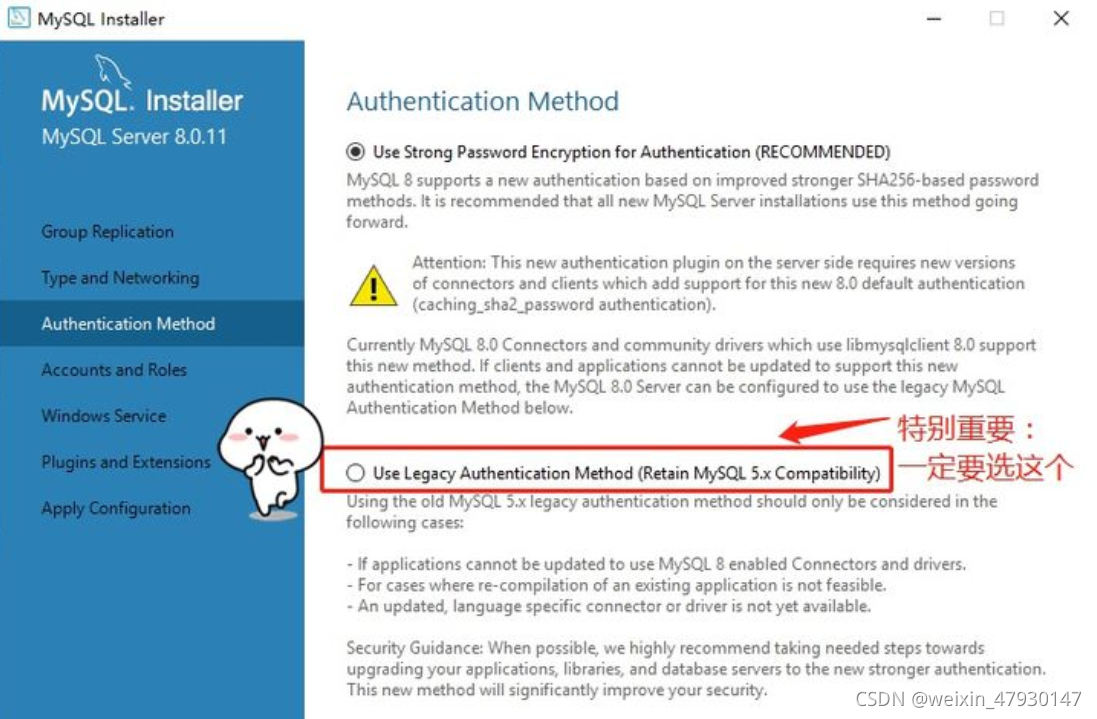 MySQL Installer

MySQL. Installer
MySQL Server 8.0.11

Group Replication
Type and Networking
Authentication Method
Accounts and Roles
Windows Service
Plugins and Extensions
Apply Configuration

Authentication Method

Use Strong Password Encryption for Authentication (RECOMMENDED)
MySQL 8 supports a new authentication based on improved stronger SHA256-based password methods. It is recommended that all new MySQL Server installations use this method going forward.

Attention: This new authentication plugin on the server side requires new versions of connectors and clients which add support for this new 8.0 default authentication (caching_sha2_password authentication).

Currently MySQL 8.0 Connectors and community drivers which use libmysqlclient 8.0 support this new method. If clients and applications cannot be updated to support this new authentication method, the MySQL 8.0 Server can be configured to use the legacy MySQL Authentication Method below.

特别重要：
一定要选这个

Use Legacy Authentication Method (Retain MySQL 5.x Compatibility)
Using the old MySQL 5.x legacy authentication method should only be considered in the following cases:

- If applications cannot be updated to use MySQL 8 enabled Connectors and drivers.
- For cases where re-compilation of an existing application is not feasible.
- An updated, language specific connector or driver is not yet available.

Security Guidance: When possible, we highly recommend taking needed steps towards upgrading your applications, libraries, and database servers to the new stronger authentication. This new method will significantly improve your security.

CSDN @weixin_47930147